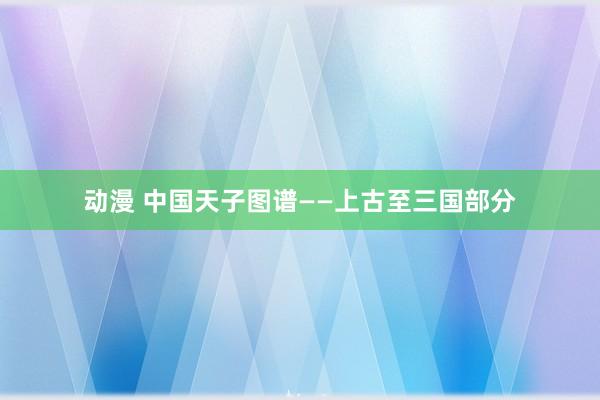 动漫 中国天子图谱——上古至三国部分